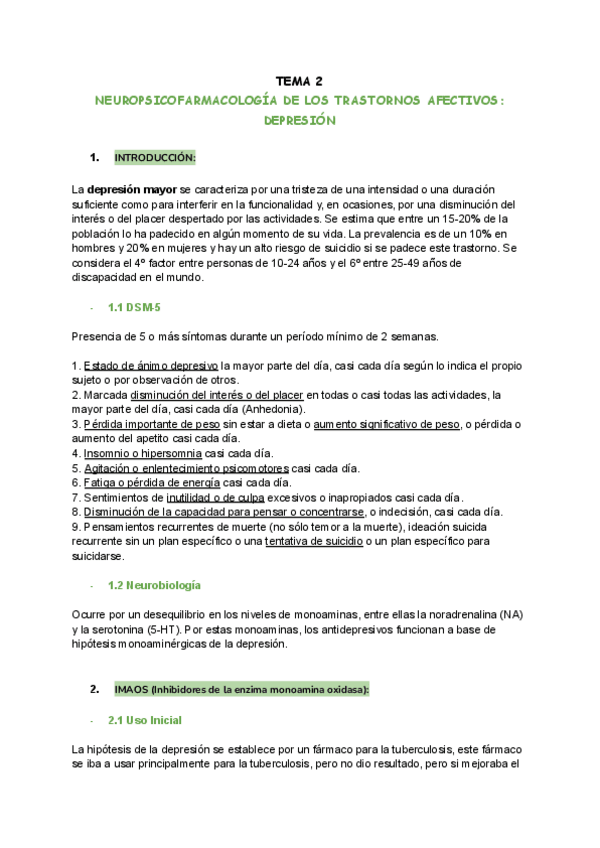 TEMA 2

NEUROPSICOFARMACOLOGÍA DE LOS TRASTORNOS AFECTIVOS: DEPRESIÓN

1. INTRODUCCIÓN:

La depresión mayor se caracteriza por una tristeza de una intensidad o una duración suficiente como para interferir en la funcionalidad y, en ocasiones, por una disminución del interés o del placer despertado por las actividades. Se estima que entre un 15-20% de la población lo ha padecido en algún momento de su vida. La prevalencia es de un 10% en hombres y 20% en mujeres y hay un alto riesgo de suicidio si se padece este trastorno. Se considera el 4º factor entre personas de 10-24 años y el 6º entre 25-49 años de discapacidad en el mundo.

- 1.1 DSM-5

Presencia de 5 o más síntomas durante un período mínimo de 2 semanas.

1. Estado de ánimo depresivo la mayor parte del día, casi cada día según lo indica el propio sujeto o por observación de otros.
2. Marcada disminución del interés o del placer en todas o casi todas las actividades, la mayor parte del día, casi cada día (Anhedonia).
3. Pérdida importante de peso sin estar a dieta o aumento significativo de peso, o pérdida o aumento del apetito casi cada día.
4. Insomnio o hipersomnia casi cada día.
5. Agitación o enlentecimiento psicomotores casi cada día.
6. Fatiga o pérdida de energía casi cada día.
7. Sentimientos de inutilidad o de culpa excesivos o inapropiados casi cada día.
8. Disminución de la capacidad para pensar o concentrarse, o indecisión, casi cada día.
9. Pensamientos recurrentes de muerte (no sólo temor a la muerte), ideación suicida recurrente sin un plan específico o una tentativa de suicidio o un plan específico para suicidarse.

- 1.2 Neurobiología

Ocurre por un desequilibrio en los niveles de monoaminas, entre ellas la noradrenalina (NA) y la serotonina (5-HT). Por estas monoaminas, los antidepresivos funcionan a base de hipótesis monoaminérgicas de la depresión.

2. IMAOS (Inhibidores de la enzima monoamina oxidasa):

- 2.1 Uso Inicial

La hipótesis de la depresión se establece por un fármaco para la tuberculosis, este fármaco se iba a usar principalmente para la tuberculosis, pero no dio resultado, pero si mejoraba el